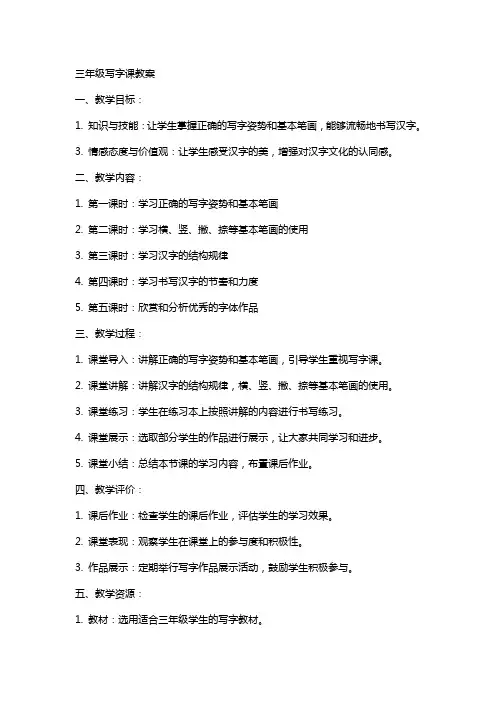 三年级写字课教案

一、教学目标：

1. 知识与技能：让学生掌握正确的写字姿势和基本笔画，能够流畅地书写汉字。

3. 情感态度与价值观：让学生感受汉字的美，增强对汉字文化的认同感。

二、教学内容：

1. 第一课时：学习正确的写字姿势和基本笔画

2. 第二课时：学习横、竖、撇、捺等基本笔画的使用

3. 第三课时：学习汉字的结构规律

4. 第四课时：学习书写汉字的节奏和力度

5. 第五课时：欣赏和分析优秀的字体作品

三、教学过程：

1. 课堂导入：讲解正确的写字姿势和基本笔画，引导学生重视写字课。

2. 课堂讲解：讲解汉字的结构规律，横、竖、撇、捺等基本笔画的使用。

3. 课堂练习：学生在练习本上按照讲解的内容进行书写练习。

4. 课堂展示：选取部分学生的作品进行展示，让大家共同学习和进步。

5. 课堂小结：总结本节课的学习内容，布置课后作业。

四、教学评价：

1. 课后作业：检查学生的课后作业，评估学生的学习效果。

2. 课堂表现：观察学生在课堂上的参与度和积极性。

3. 作品展示：定期举行写字作品展示活动，鼓励学生积极参与。

五、教学资源：

1. 教材：选用适合三年级学生的写字教材。